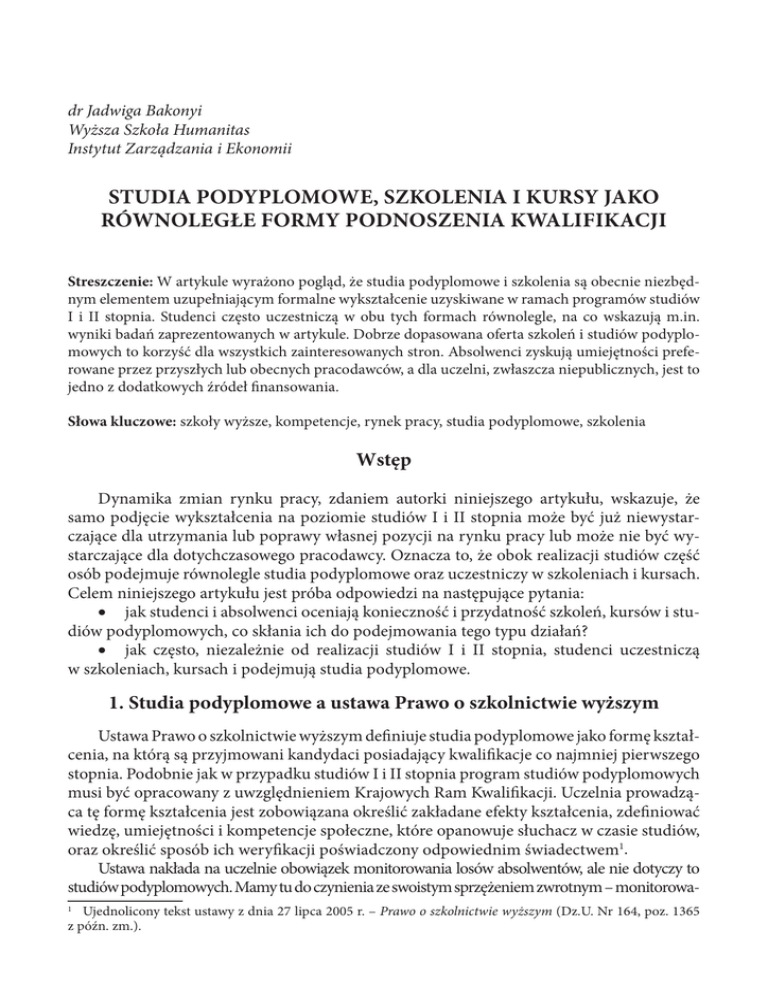 dr Jadwiga Bakonyi
Wyższa Szkoła Humanitas
Instytut Zarządzania i Ekonomii

STUDIA PODYPLOMOWE, SZKOLENIA I KURSY JAKO RÓWNOLEGŁE FORMY PODNOSZENIA KWALIFIKACJI

Streszczenie: W artykule wyrażono pogląd, że studia podyplomowe i szkolenia są obecnie niezbędnym elementem uzupełniającym formalne wykształcenie uzyskiwane w ramach programów studiów I i II stopnia. Studenci często uczestniczą w obu tych formach równolegle, na co wskazują m.in. wyniki badań zaprezentowanych w artykule. Dobrze dopasowana oferta szkoleń i studiów podyplomowych to korzyść dla wszystkich zainteresowanych stron. Absolwenci zyskują umiejętności preferowane przez przyszłych lub obecnych pracodawców, a dla uczelni, zwłaszcza niepublicznych, jest to jedno z dodatkowych źródeł finansowania.

Słowa kluczowe: szkoły wyższe, kompetencje, rynek pracy, studia podyplomowe, szkolenia

Wstęp

Dynamika zmian rynku pracy, zdaniem autorki niniejszego artykułu, wskazuje, że samo podjęcie wykształcenia na poziomie studiów I i II stopnia może być już niewystarczające dla utrzymania lub poprawy własnej pozycji na rynku pracy lub może nie być wystarczające dla dotychczasowego pracodawcy. Oznacza to, że obok realizacji studiów część osób podejmuje równolegle studia podyplomowe oraz uczestniczy w szkoleniach i kursach. Celem niniejszego artykułu jest próba odpowiedzi na następujące pytania:
• jak studenci i absolwenci oceniają konieczność i przydatność szkoleń, kursów i studiów podyplomowych, co skłania ich do podejmowania tego typu działań?
• jak często, niezależnie od realizacji studiów I i II stopnia, studenci uczestniczą w szkoleniach, kursach i podejmują studia podyplomowe.

1. Studia podyplomowe a ustawa Prawo o szkolnictwie wyższym

Ustawa Prawo o szkolnictwie wyższym definiuje studia podyplomowe jako formę kształcenia, na którą są przyjmowani kandydaci posiadający kwalifikacje co najmniej pierwszego stopnia. Podobnie jak w przypadku studiów I i II stopnia program studiów podyplomowych musi być opracowany z uwzględnieniem Krajowych Ram Kwalifikacji. Uczelnia prowadząca tę formę kształcenia jest zobowiązana określić zakładane efekty kształcenia, zdefiniować wiedzę, umiejętności i kompetencje społeczne, które opanowuje słuchacz w czasie studiów, oraz określić sposób ich weryfikacji poświadczony odpowiednim świadectwem$^1$.
Ustawa nakłada na uczelnie obowiązek monitorowania losów absolwentów, ale nie dotyczy to studiów podyplomowych. Mamy tu do czynienia ze swoistym sprzężeniem zwrotnym – monitorowa-

$^1$ Ujednolicony tekst ustawy z dnia 27 lipca 2005 r. – Prawo o szkolnictwie wyższym (Dz.U. Nr 164, poz. 1365 z późn. zm.).